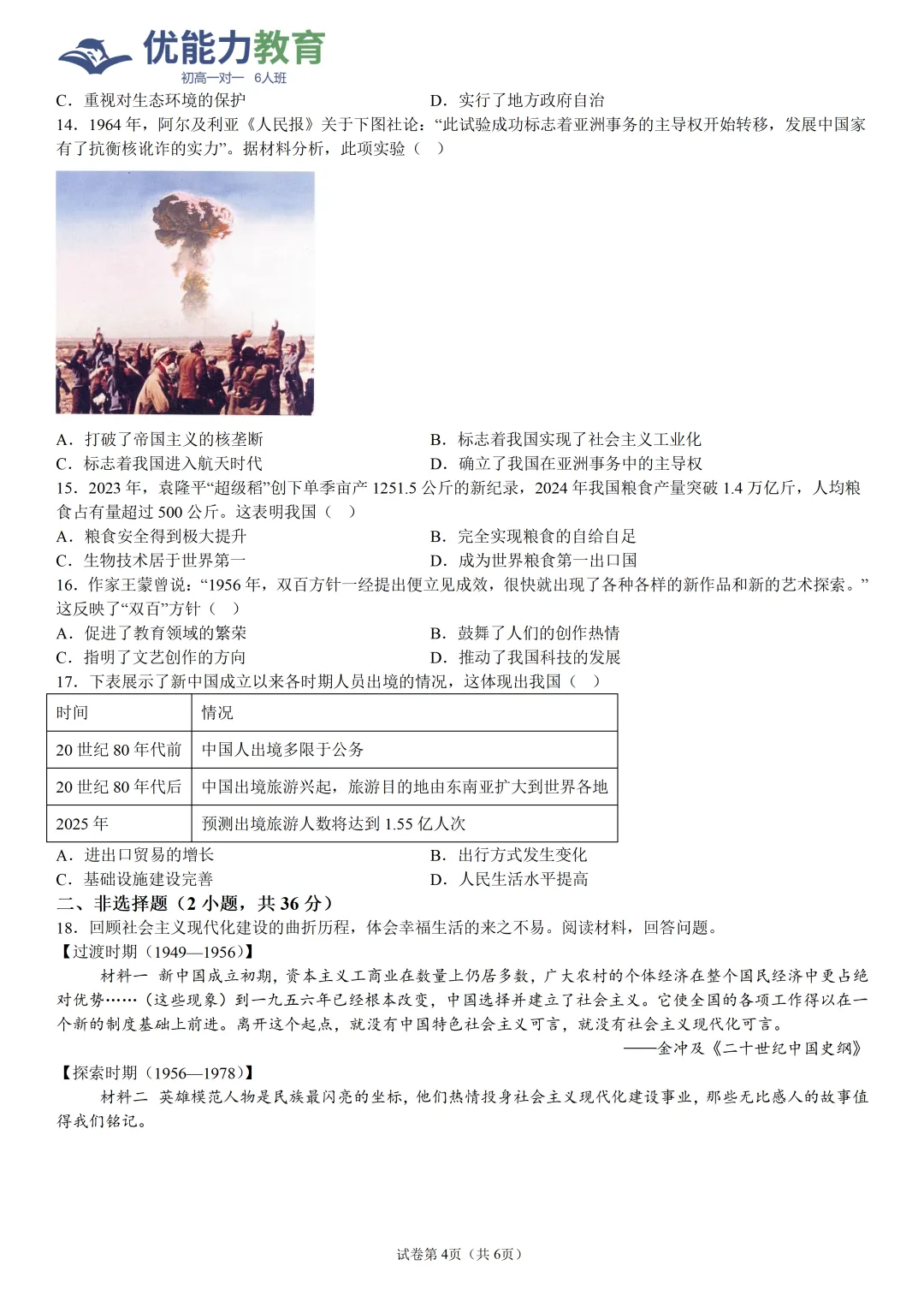 优能力教育
初高一对一 6人班

C．重视对生态环境的保护 D．实行了地方政府自治

14．1964年，阿尔及利亚《人民报》关于下图社论：“此试验成功标志着亚洲事务的主导权开始转移，发展中国家有了抗衡核讹诈的实力”。据材料分析，此项实验（ ）

A．打破了帝国主义的核垄断 B．标志着我国实现了社会主义工业化
C．标志着我国进入航天时代 D．确立了我国在亚洲事务中的主导权

15．2023年，袁隆平“超级稻”创下单季亩产1251.5公斤的新纪录，2024年我国粮食产量突破1.4万亿斤，人均粮食占有量超过500公斤。这表明我国（ ）
A．粮食安全得到极大提升 B．完全实现粮食的自给自足
C．生物技术居于世界第一 D．成为世界粮食第一出口国

16．作家王蒙曾说：“1956年，双百方针一经提出便立见成效，很快就出现了各种各样的新作品和新的艺术探索。”这反映了“双百”方针（ ）
A．促进了教育领域的繁荣 B．鼓舞了人们的创作热情
C．指明了文艺创作的方向 D．推动了我国科技的发展

17．下表展示了新中国成立以来各时期人员出境的情况，这体现出我国（ ）

| 时间 | 情况 |
|---|---|
| 20世纪80年代前 | 中国人出境多限于公务 |
| 20世纪80年代后 | 中国出境旅游兴起，旅游目的地由东南亚扩大到世界各地 |
| 2025年 | 预测出境旅游人数将达到1.55亿人次 |

A．进出口贸易的增长 B．出行方式发生变化
C．基础设施建设完善 D．人民生活水平提高

二、非选择题（2小题，共36分）

18．回顾社会主义现代化建设的曲折历程，体会幸福生活的来之不易。阅读材料，回答问题。

【过渡时期（1949—1956）】

材料一 新中国成立初期，资本主义工商业在数量上仍居多数，广大农村的个体经济在整个国民经济中更占绝对优势……（这些现象）到一九五六年已经根本改变，中国选择并建立了社会主义。它使全国的各项工作得以在一个新的制度基础上前进。离开这个起点，就没有中国特色社会主义可言，就没有社会主义现代化可言。

——金冲及《二十世纪中国史纲》

【探索时期（1956—1978）】

材料二 英雄模范人物是民族最闪亮的坐标，他们热情投身社会主义现代化建设事业，那些无比感人的故事值得我们铭记。

试卷第4页（共6页）